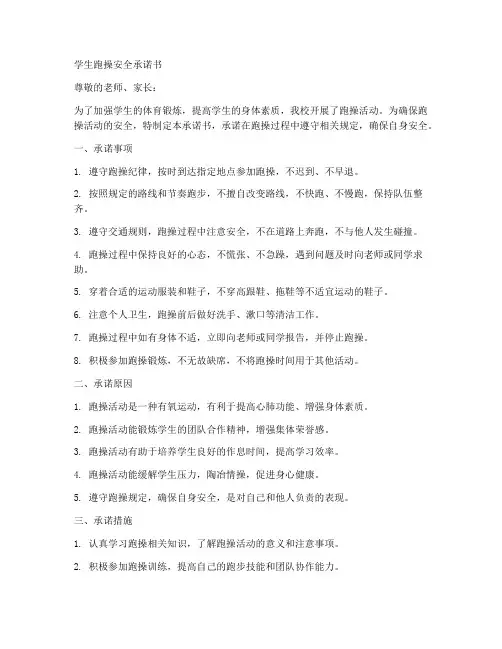 学生跑操安全承诺书

尊敬的老师、家长：

为了加强学生的体育锻炼，提高学生的身体素质，我校开展了跑操活动。为确保跑操活动的安全，特制定本承诺书，承诺在跑操过程中遵守相关规定，确保自身安全。

一、承诺事项

1. 遵守跑操纪律，按时到达指定地点参加跑操，不迟到、不早退。

2. 按照规定的路线和节奏跑步，不擅自改变路线，不快跑、不慢跑，保持队伍整齐。

3. 遵守交通规则，跑操过程中注意安全，不在道路上奔跑，不与他人发生碰撞。

4. 跑操过程中保持良好的心态，不慌张、不急躁，遇到问题及时向老师或同学求助。

5. 穿着合适的运动服装和鞋子，不穿高跟鞋、拖鞋等不适宜运动的鞋子。

6. 注意个人卫生，跑操前后做好洗手、漱口等清洁工作。

7. 跑操过程中如有身体不适，立即向老师或同学报告，并停止跑操。

8. 积极参加跑操锻炼，不无故缺席，不将跑操时间用于其他活动。

二、承诺原因

1. 跑操活动是一种有氧运动，有利于提高心肺功能、增强身体素质。

2. 跑操活动能锻炼学生的团队合作精神，增强集体荣誉感。

3. 跑操活动有助于培养学生良好的作息时间，提高学习效率。

4. 跑操活动能缓解学生压力，陶冶情操，促进身心健康。

5. 遵守跑操规定，确保自身安全，是对自己和他人负责的表现。

三、承诺措施

1. 认真学习跑操相关知识，了解跑操活动的意义和注意事项。

2. 积极参加跑操训练，提高自己的跑步技能和团队协作能力。